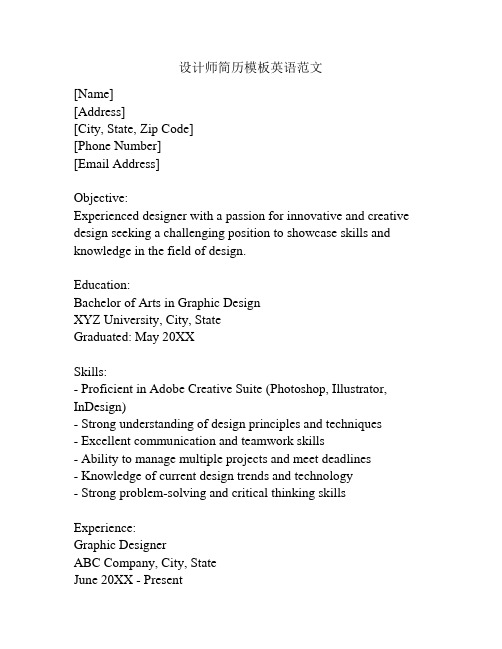 设计师简历模板英语范文

[Name]
[Address]
[City, State, Zip Code]
[Phone Number]
[Email Address]

Objective:
Experienced designer with a passion for innovative and creative design seeking a challenging position to showcase skills and knowledge in the field of design.

Education:
Bachelor of Arts in Graphic Design
XYZ University, City, State
Graduated: May 20XX

Skills:
- Proficient in Adobe Creative Suite (Photoshop, Illustrator, InDesign)
- Strong understanding of design principles and techniques
- Excellent communication and teamwork skills
- Ability to manage multiple projects and meet deadlines
- Knowledge of current design trends and technology
- Strong problem-solving and critical thinking skills

Experience:
Graphic Designer
ABC Company, City, State
June 20XX - Present